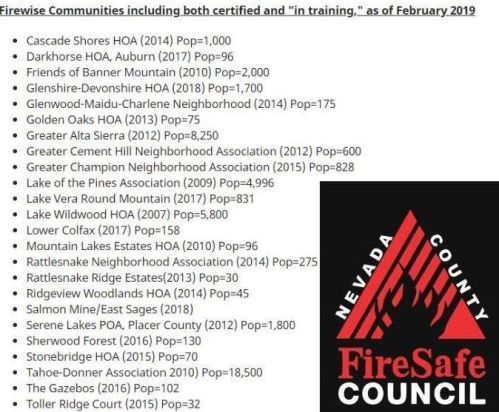 Firewise Communities including both certified and "in training," as of February 2019

- Cascade Shores HOA (2014) Pop=1,000
- Darkhorse HOA, Auburn (2017) Pop=96
- Friends of Banner Mountain (2010) Pop=2,000
- Glenshire-Devonshire HOA (2018) Pop=1,700
- Glenwood-Maidu-Charlene Neighborhood (2014) Pop=175
- Golden Oaks HOA (2013) Pop=75
- Greater Alta Sierra (2012) Pop=8,250
- Greater Cement Hill Neighborhood Association (2012) Pop=600
- Greater Champion Neighborhood Association (2015) Pop=828
- Lake of the Pines Association (2009) Pop=4,996
- Lake Vera Round Mountain (2017) Pop=831
- Lake Wildwood HOA (2007) Pop=5,800
- Lower Colfax (2017) Pop=158
- Mountain Lakes Estates HOA (2010) Pop=96
- Rattlesnake Neighborhood Association (2014) Pop=275
- Rattlesnake Ridge Estates(2013) Pop=30
- Ridgeview Woodlands HOA (2014) Pop=45
- Salmon Mine/East Sages (2018)
- Serene Lakes POA, Placer County (2012) Pop=1,800
- Sherwood Forest (2016) Pop=130
- Stonebridge HOA (2015) Pop=70
- Tahoe-Donner Association 2010) Pop=18,500
- The Gazebos (2016) Pop=102
- Toller Ridge Court (2015) Pop=32

NEVADA COUNTY
FireSafe
COUNCIL